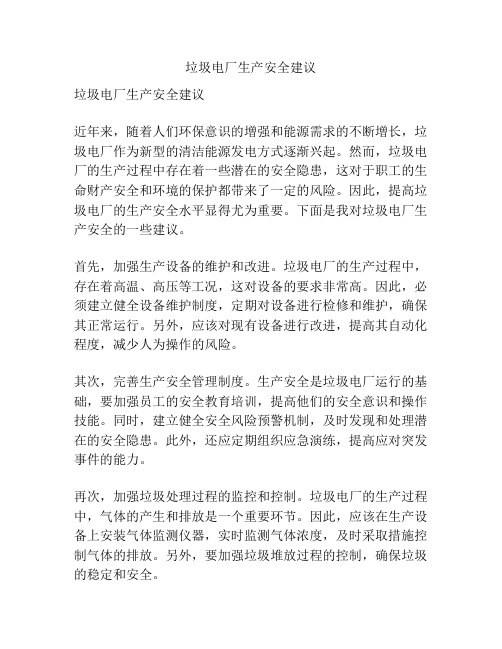 垃圾电厂生产安全建议

垃圾电厂生产安全建议

近年来，随着人们环保意识的增强和能源需求的不断增长，垃圾电厂作为新型的清洁能源发电方式逐渐兴起。然而，垃圾电厂的生产过程中存在着一些潜在的安全隐患，这对于职工的生命财产安全和环境的保护都带来了一定的风险。因此，提高垃圾电厂的生产安全水平显得尤为重要。下面是我对垃圾电厂生产安全的一些建议。

首先，加强生产设备的维护和改进。垃圾电厂的生产过程中，存在着高温、高压等工况，这对设备的要求非常高。因此，必须建立健全设备维护制度，定期对设备进行检修和维护，确保其正常运行。另外，应该对现有设备进行改进，提高其自动化程度，减少人为操作的风险。

其次，完善生产安全管理制度。生产安全是垃圾电厂运行的基础，要加强员工的安全教育培训，提高他们的安全意识和操作技能。同时，建立健全安全风险预警机制，及时发现和处理潜在的安全隐患。此外，还应定期组织应急演练，提高应对突发事件的能力。

再次，加强垃圾处理过程的监控和控制。垃圾电厂的生产过程中，气体的产生和排放是一个重要环节。因此，应该在生产设备上安装气体监测仪器，实时监测气体浓度，及时采取措施控制气体的排放。另外，要加强垃圾堆放过程的控制，确保垃圾的稳定和安全。